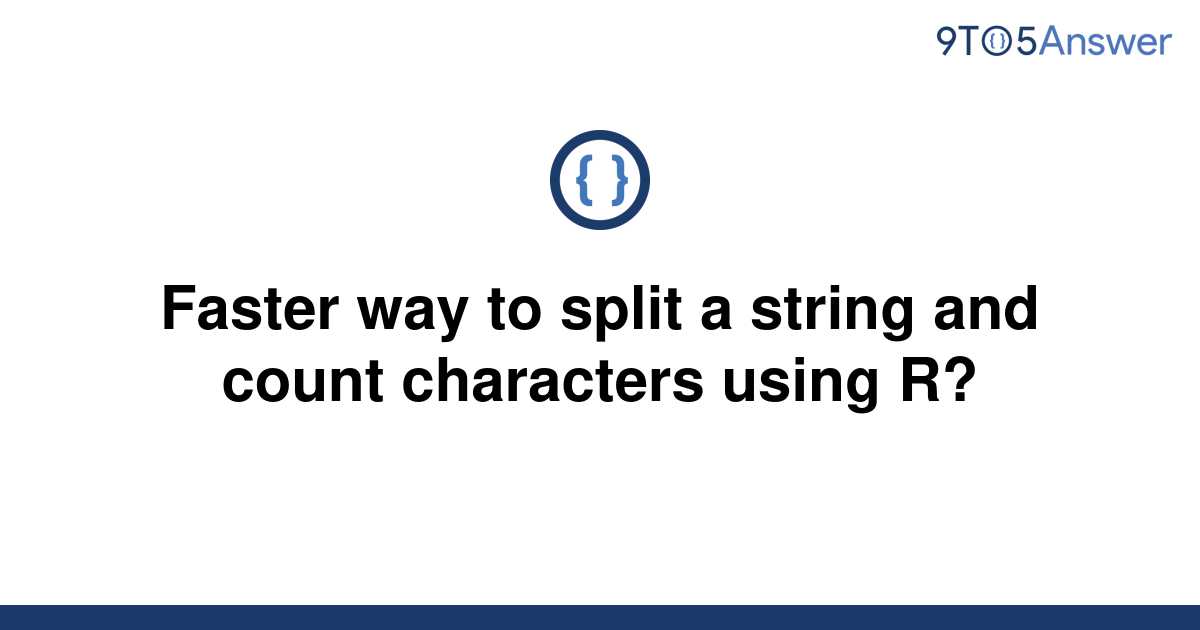 9TO5Answer

{ }

Faster way to split a string and count characters using R?